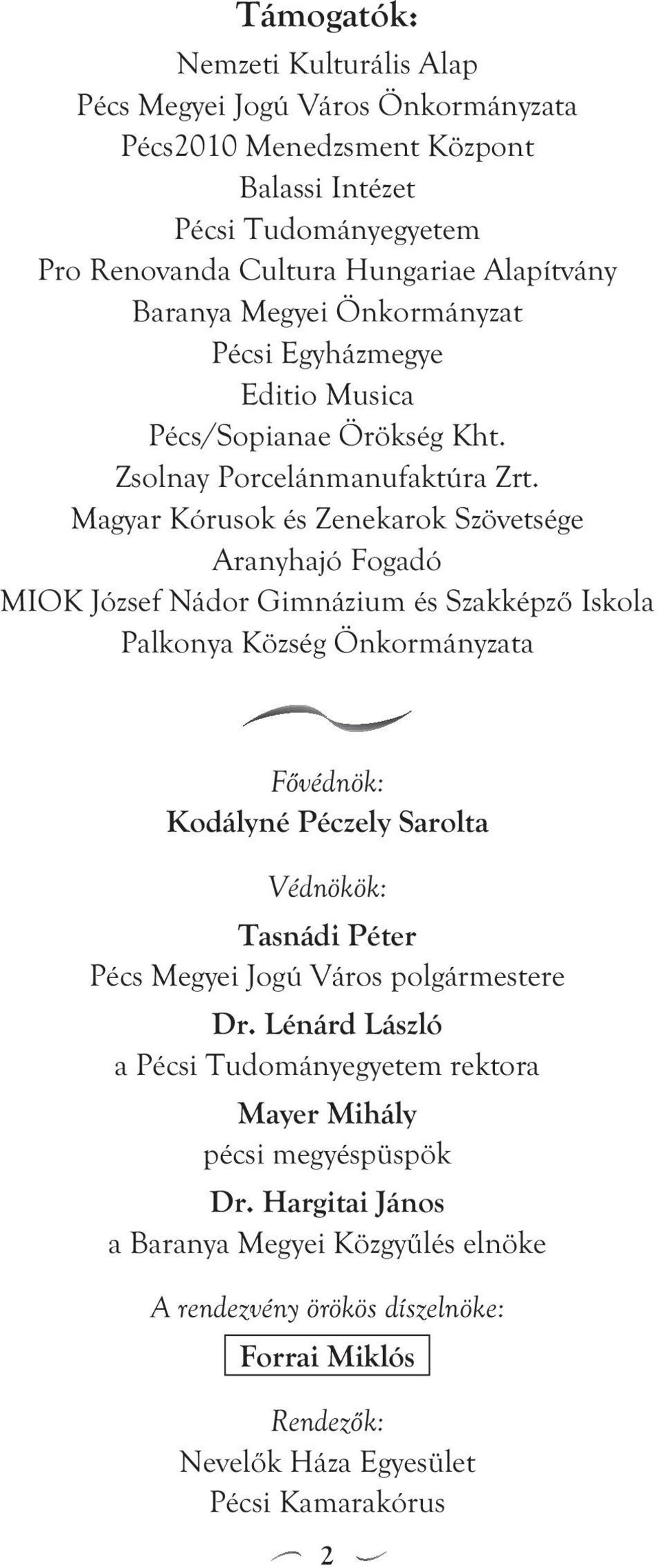 Támogatók:
Nemzeti Kulturális Alap
Pécs Megyei Jogú Város Önkormányzata
Pécs2010 Menedzsment Központ
Balassi Intézet
Pécsi Tudományegyetem
Pro Renovanda Cultura Hungariae Alapítvány
Baranya Megyei Önkormányzat
Pécsi Egyházmegye
Editio Musica
Pécs/Sopianae Örökség Kht.
Zsolnay Porcelánmanufaktúra Zrt.
Magyar Kórusok és Zenekarok Szövetsége
Aranyhajó Fogadó
MIOK József Nádor Gimnázium és Szakképző Iskola
Palkonya Község Önkormányzata

Fővédnök:
Kodályné Péczely Sarolta

Védnökök:
Tasnádi Péter
Pécs Megyei Jogú Város polgármestere
Dr. Lénárd László
a Pécsi Tudományegyetem rektora
Mayer Mihály
pécsi megyéspüspök
Dr. Hargitai János
a Baranya Megyei Közgyűlés elnöke

A rendezvény örökös díszelnöke:
Forrai Miklós

Rendezők:
Nevelők Háza Egyesület
Pécsi Kamarakórus

2